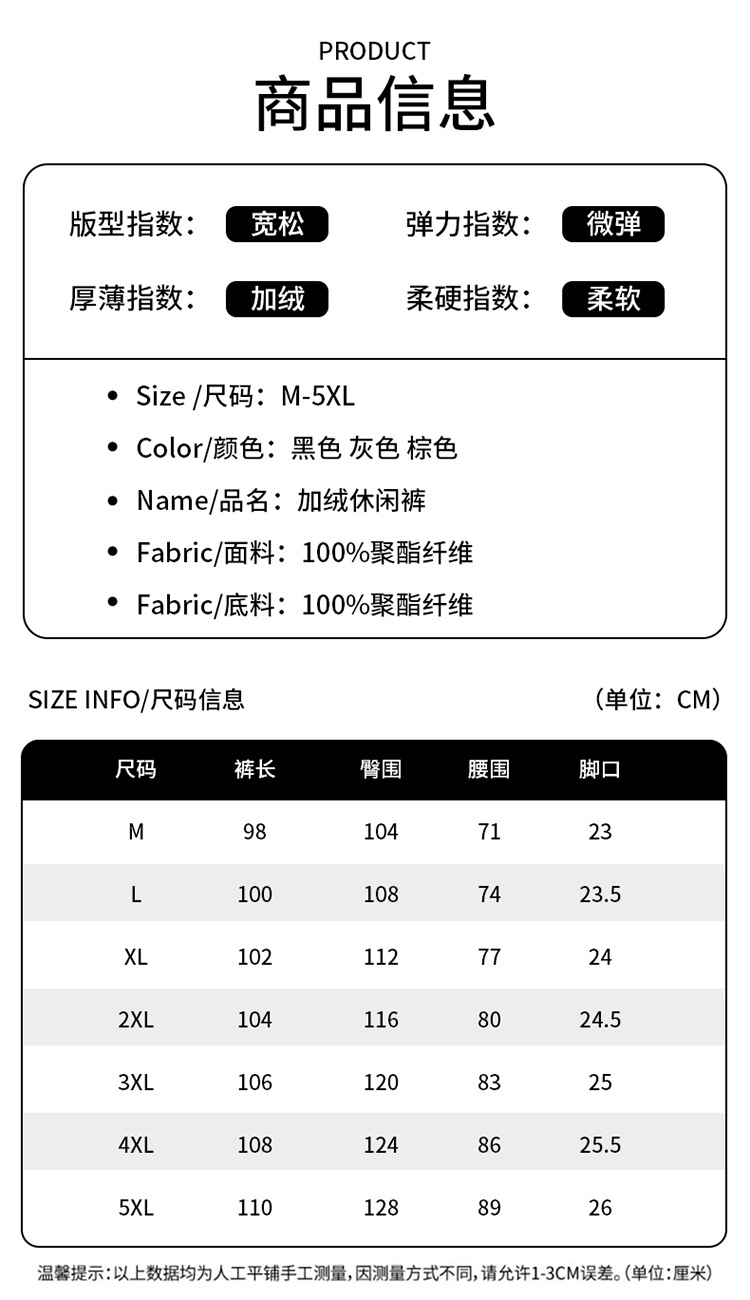 PRODUCT
商品信息

版型指数： 宽松 弹力指数： 微弹
厚薄指数： 加绒 柔硬指数： 柔软

• Size /尺码：M-5XL
• Color/颜色：黑色 灰色 棕色
• Name/品名：加绒休闲裤
• Fabric/面料：100%聚酯纤维
• Fabric/底料：100%聚酯纤维

SIZE INFO/尺码信息 （单位：CM）

| 尺码 | 裤长 | 臀围 | 腰围 | 脚口 |
|---|---|---|---|---|
| M | 98 | 104 | 71 | 23 |
| L | 100 | 108 | 74 | 23.5 |
| XL | 102 | 112 | 77 | 24 |
| 2XL | 104 | 116 | 80 | 24.5 |
| 3XL | 106 | 120 | 83 | 25 |
| 4XL | 108 | 124 | 86 | 25.5 |
| 5XL | 110 | 128 | 89 | 26 |

温馨提示：以上数据均为人工平铺手工测量，因测量方式不同，请允许1-3CM误差。(单位：厘米)